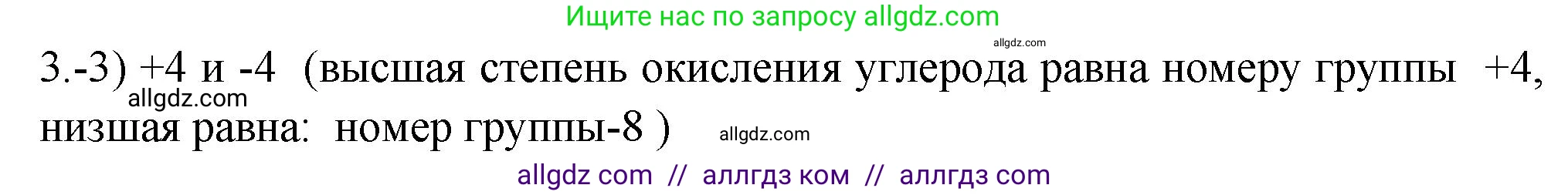 Ищите нас по запросу allgdz.com

allgdz.com

3.-3) +4 и -4 (высшая степень окисления углерода равна номеру группы +4, низшая равна: номер группы-8 )

allgdz.com

allgdz.com

allgdz com // аллгдз ком // аллгдз com